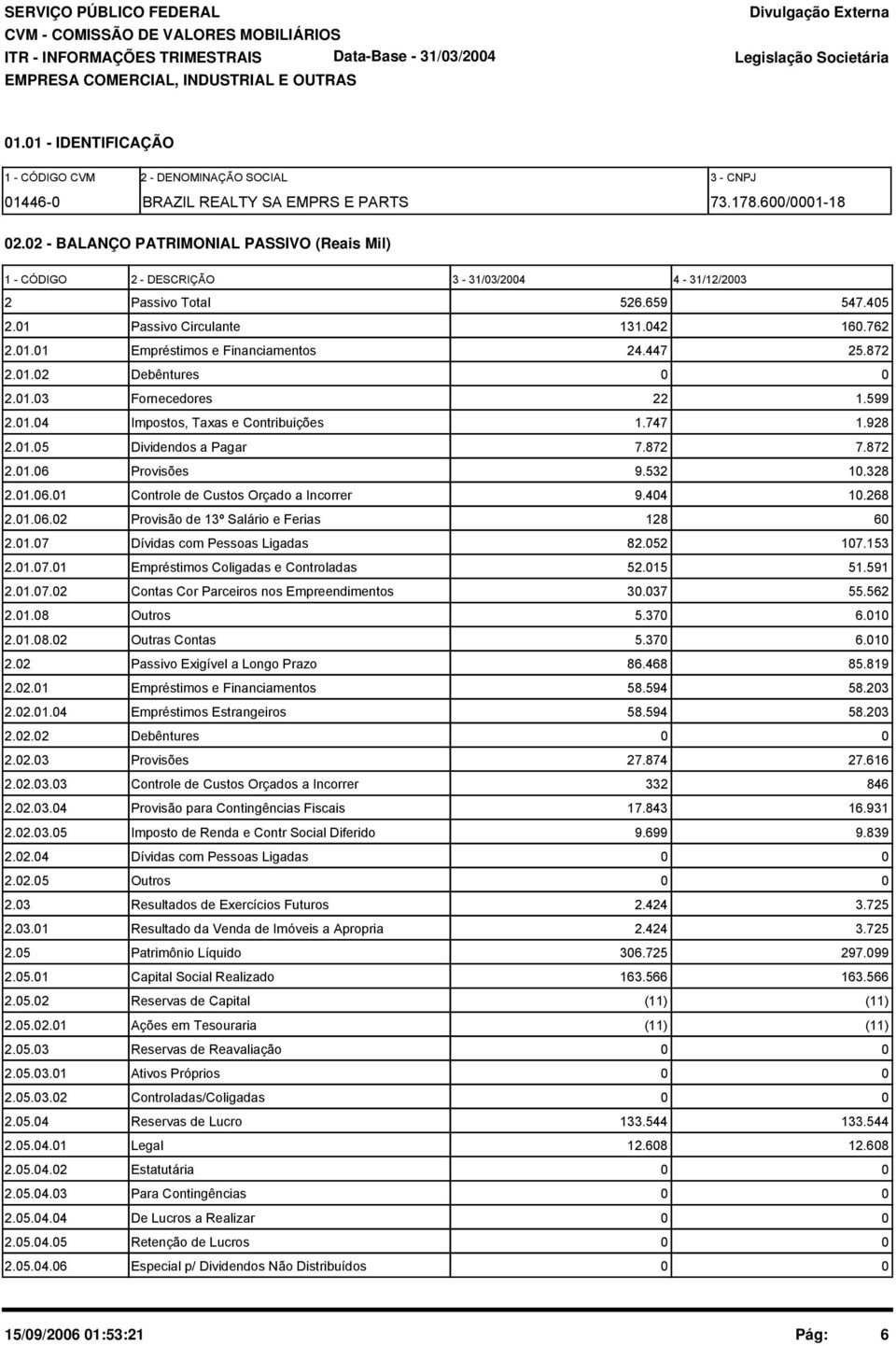 SERVIÇO PÚBLICO FEDERAL
CVM - COMISSÃO DE VALORES MOBILIÁRIOS
ITR - INFORMAÇÕES TRIMESTRAIS Data-Base - 31/03/2004
EMPRESA COMERCIAL, INDUSTRIAL E OUTRAS

Divulgação Externa
Legislação Societária

01.01 - IDENTIFICAÇÃO

| 1 - CÓDIGO CVM | 2 - DENOMINAÇÃO SOCIAL | 3 - CNPJ |
|---|---|---|
| 01446-0 | BRAZIL REALTY SA EMPRS E PARTS | 73.178.600/0001-18 |

02.02 - BALANÇO PATRIMONIAL PASSIVO (Reais Mil)

| 1 - CÓDIGO | 2 - DESCRIÇÃO | 3 - 31/03/2004 | 4 - 31/12/2003 |
|---|---|---|---|
| 2 | Passivo Total | 526.659 | 547.405 |
| 2.01 | Passivo Circulante | 131.042 | 160.762 |
| 2.01.01 | Empréstimos e Financiamentos | 24.447 | 25.872 |
| 2.01.02 | Debêntures | 0 | 0 |
| 2.01.03 | Fornecedores | 22 | 1.599 |
| 2.01.04 | Impostos, Taxas e Contribuições | 1.747 | 1.928 |
| 2.01.05 | Dividendos a Pagar | 7.872 | 7.872 |
| 2.01.06 | Provisões | 9.532 | 10.328 |
| 2.01.06.01 | Controle de Custos Orçado a Incorrer | 9.404 | 10.268 |
| 2.01.06.02 | Provisão de 13º Salário e Ferias | 128 | 60 |
| 2.01.07 | Dívidas com Pessoas Ligadas | 82.052 | 107.153 |
| 2.01.07.01 | Empréstimos Coligadas e Controladas | 52.015 | 51.591 |
| 2.01.07.02 | Contas Cor Parceiros nos Empreendimentos | 30.037 | 55.562 |
| 2.01.08 | Outros | 5.370 | 6.010 |
| 2.01.08.02 | Outras Contas | 5.370 | 6.010 |
| 2.02 | Passivo Exigível a Longo Prazo | 86.468 | 85.819 |
| 2.02.01 | Empréstimos e Financiamentos | 58.594 | 58.203 |
| 2.02.01.04 | Empréstimos Estrangeiros | 58.594 | 58.203 |
| 2.02.02 | Debêntures | 0 | 0 |
| 2.02.03 | Provisões | 27.874 | 27.616 |
| 2.02.03.03 | Controle de Custos Orçados a Incorrer | 332 | 846 |
| 2.02.03.04 | Provisão para Contingências Fiscais | 17.843 | 16.931 |
| 2.02.03.05 | Imposto de Renda e Contr Social Diferido | 9.699 | 9.839 |
| 2.02.04 | Dívidas com Pessoas Ligadas | 0 | 0 |
| 2.02.05 | Outros | 0 | 0 |
| 2.03 | Resultados de Exercícios Futuros | 2.424 | 3.725 |
| 2.03.01 | Resultado da Venda de Imóveis a Apropria | 2.424 | 3.725 |
| 2.05 | Patrimônio Líquido | 306.725 | 297.099 |
| 2.05.01 | Capital Social Realizado | 163.566 | 163.566 |
| 2.05.02 | Reservas de Capital | (11) | (11) |
| 2.05.02.01 | Ações em Tesouraria | (11) | (11) |
| 2.05.03 | Reservas de Reavaliação | 0 | 0 |
| 2.05.03.01 | Ativos Próprios | 0 | 0 |
| 2.05.03.02 | Controladas/Coligadas | 0 | 0 |
| 2.05.04 | Reservas de Lucro | 133.544 | 133.544 |
| 2.05.04.01 | Legal | 12.608 | 12.608 |
| 2.05.04.02 | Estatutária | 0 | 0 |
| 2.05.04.03 | Para Contingências | 0 | 0 |
| 2.05.04.04 | De Lucros a Realizar | 0 | 0 |
| 2.05.04.05 | Retenção de Lucros | 0 | 0 |
| 2.05.04.06 | Especial p/ Dividendos Não Distribuídos | 0 | 0 |

15/09/2006 01:53:21 Pág: 6